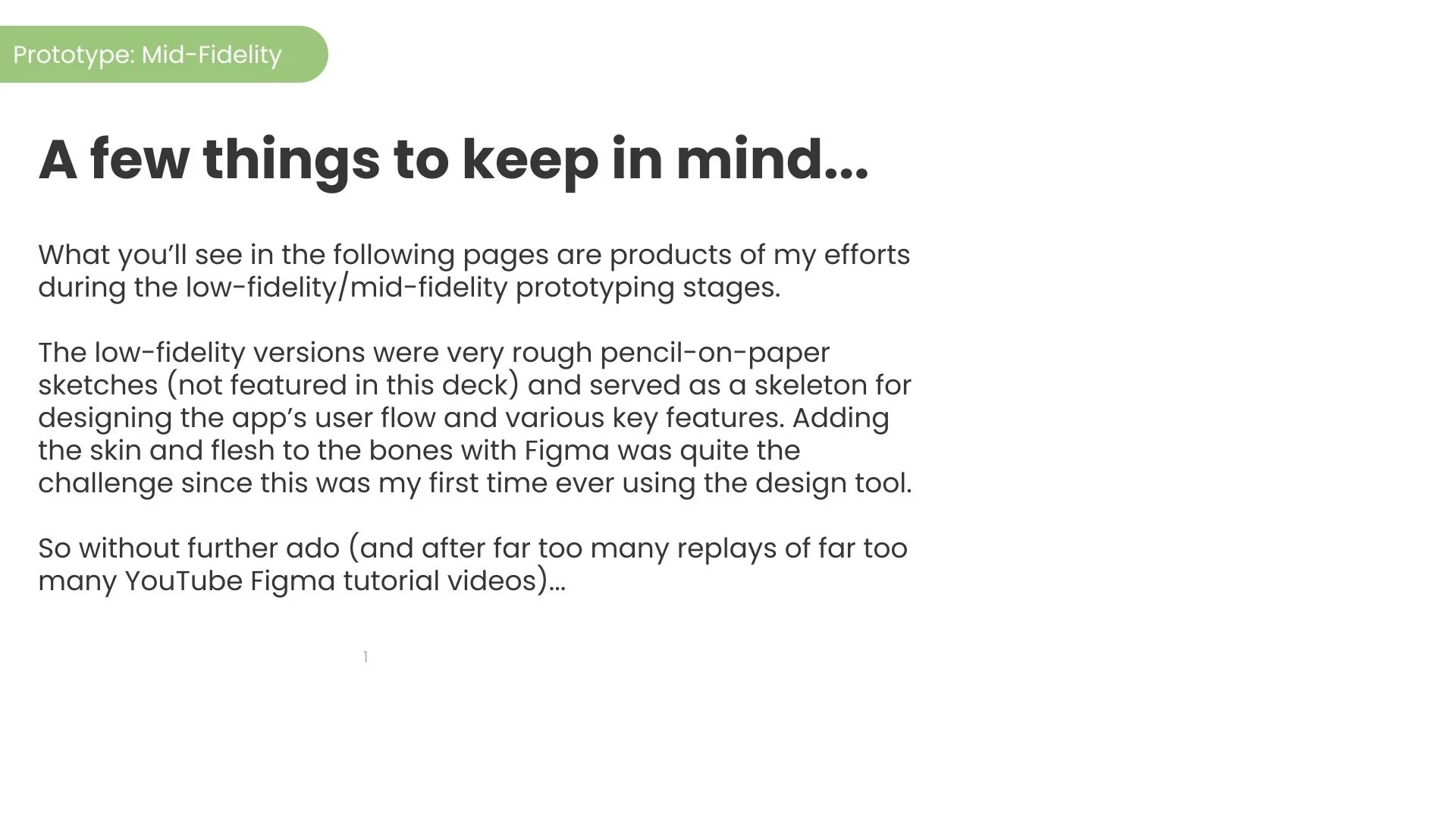 Prototype: Mid-Fidelity

A few things to keep in mind...

What you'll see in the following pages are products of my efforts during the low-fidelity/mid-fidelity prototyping stages.

The low-fidelity versions were very rough pencil-on-paper sketches (not featured in this deck) and served as a skeleton for designing the app's user flow and various key features. Adding the skin and flesh to the bones with Figma was quite the challenge since this was my first time ever using the design tool.

So without further ado (and after far too many replays of far too many YouTube Figma tutorial videos)...

1